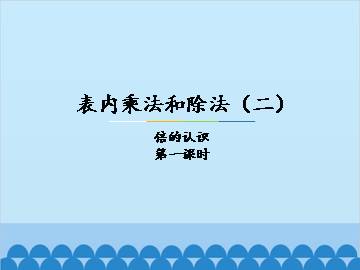 表内乘法和除法（二）

倍的认识
第一课时